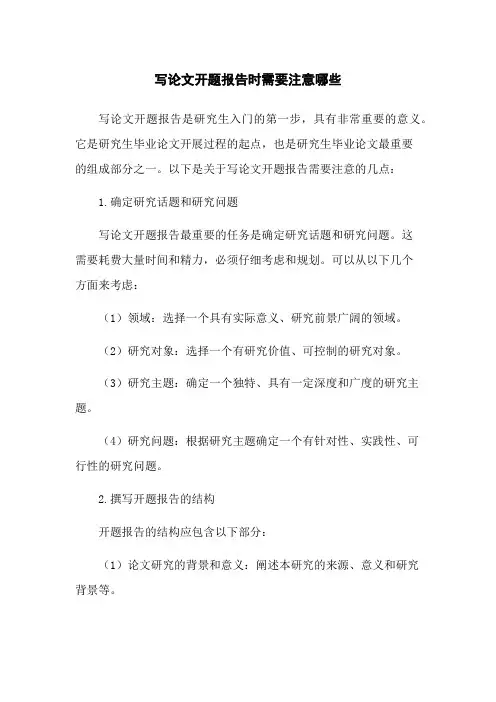 写论文开题报告时需要注意哪些

写论文开题报告是研究生入门的第一步，具有非常重要的意义。它是研究生毕业论文开展过程的起点，也是研究生毕业论文最重要的组成部分之一。以下是关于写论文开题报告需要注意的几点：

1.确定研究话题和研究问题

写论文开题报告最重要的任务是确定研究话题和研究问题。这需要耗费大量时间和精力，必须仔细考虑和规划。可以从以下几个方面来考虑：

（1）领域：选择一个具有实际意义、研究前景广阔的领域。

（2）研究对象：选择一个有研究价值、可控制的研究对象。

（3）研究主题：确定一个独特、具有一定深度和广度的研究主题。

（4）研究问题：根据研究主题确定一个有针对性、实践性、可行性的研究问题。

2.撰写开题报告的结构

开题报告的结构应包含以下部分：

（1）论文研究的背景和意义：阐述本研究的来源、意义和研究背景等。